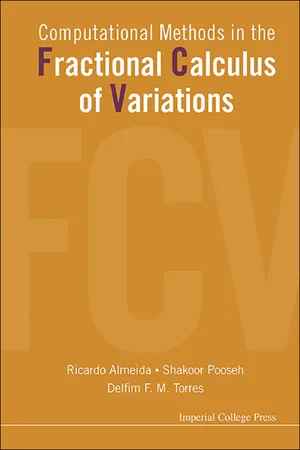 Computational Methods in the
Fractional Calculus of Variations

FCV

Ricardo Almeida • Shakoor Pooseh
Delfim F. M. Torres

Imperial College Press